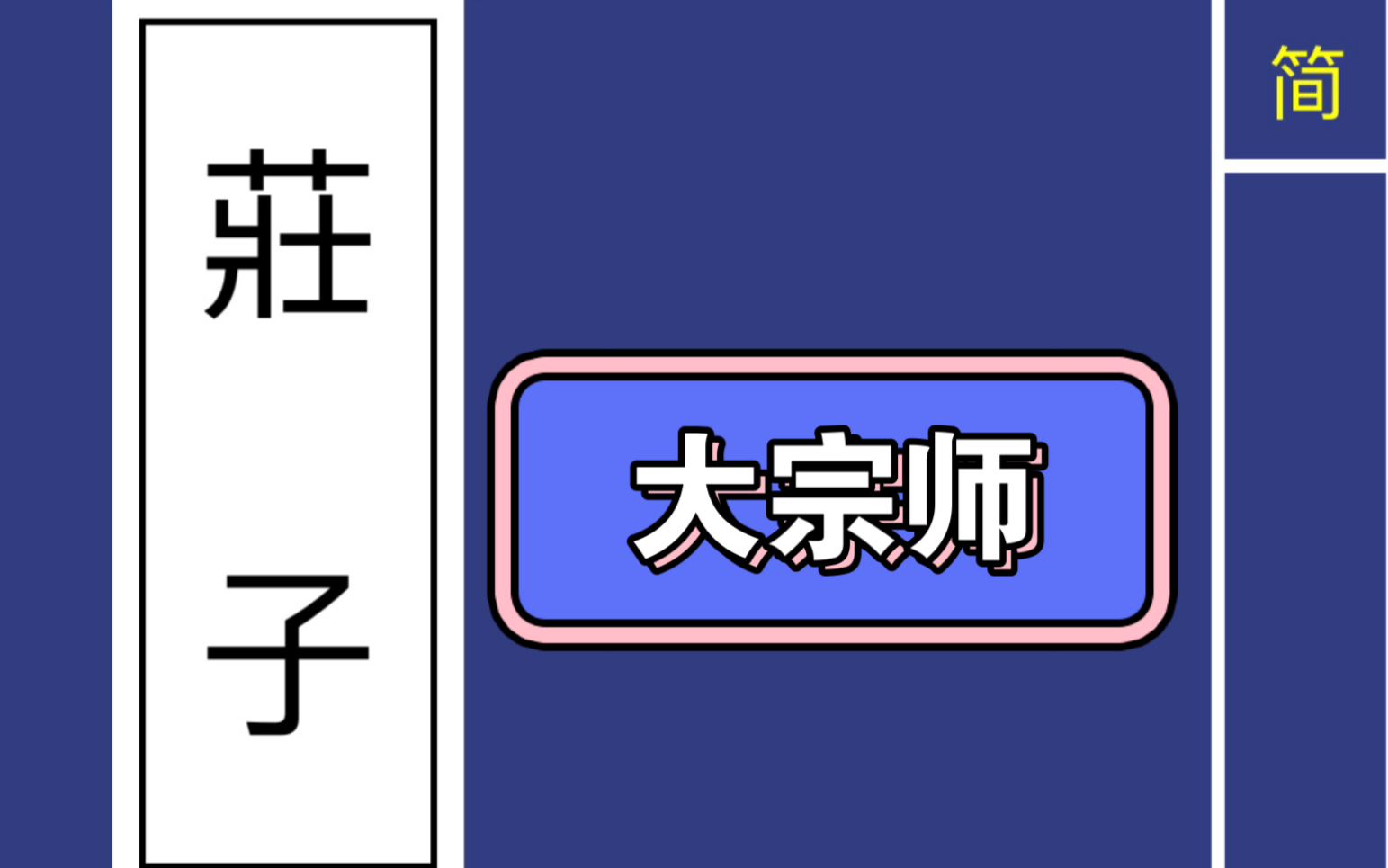 莊子

大宗师

简